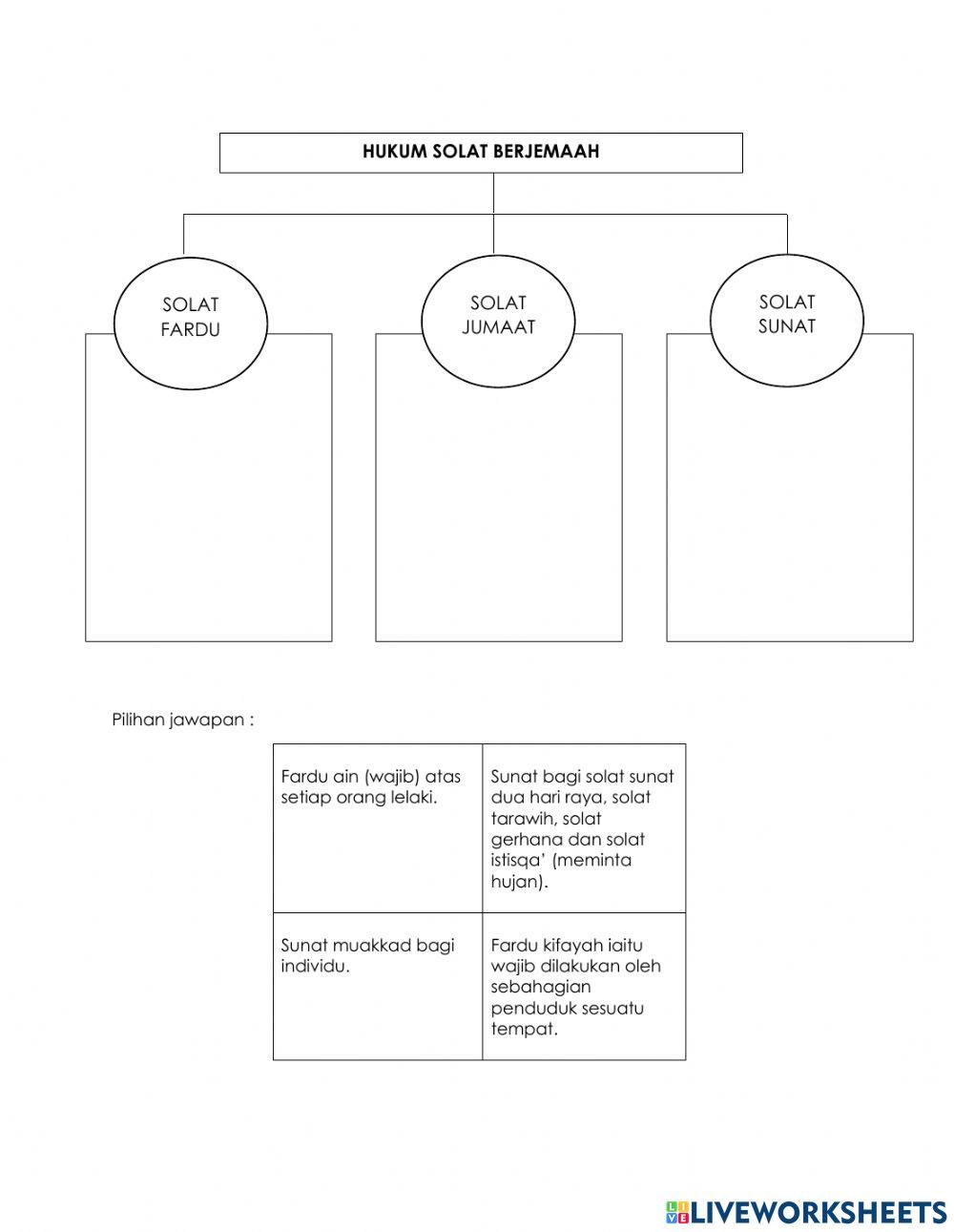 HUKUM SOLAT BERJEMAAH

SOLAT FARDU

SOLAT JUMAAT

SOLAT SUNAT

Pilihan jawapan :

| Fardu ain (wajib) atas setiap orang lelaki. | Sunat bagi solat sunat dua hari raya, solat tarawih, solat gerhana dan solat istisqa' (meminta hujan). |
|---|---|
| Sunat muakkad bagi individu. | Fardu kifayah iaitu wajib dilakukan oleh sebahagian penduduk sesuatu tempat. |

LIVEWORKSHEETS